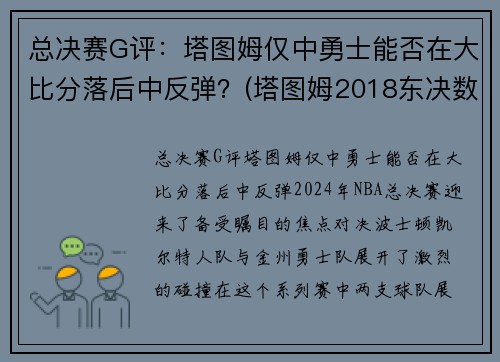 总决赛G评：塔图姆仅中勇士能否在大比分落后中反弹？(塔图姆2018东决数

总决赛G评塔图姆仅中勇士能否在大比分落后中反弹2024年NBA总决赛迎来了备受瞩目的焦点对决波士顿凯尔特人队与金州勇士队展开了激烈的碰撞在这个系列赛中两支球队展